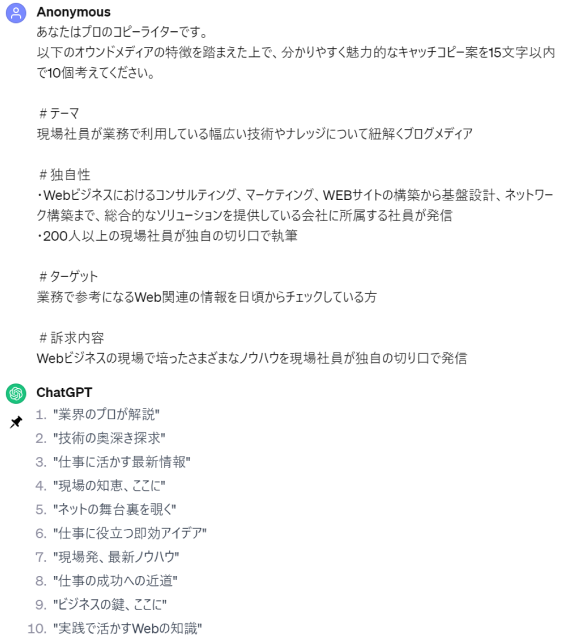 Anonymous
あなたはプロのコピーライターです。
以下のオウンドメディアの特徴を踏まえた上で、分かりやすく魅力的なキャッチコピー案を15文字以内で10個考えてください。

＃テーマ
現場社員が業務で利用している幅広い技術やナレッジについて紐解くブログメディア

＃独自性
・Webビジネスにおけるコンサルティング、マーケティング、WEBサイトの構築から基盤設計、ネットワーク構築まで、総合的なソリューションを提供している会社に所属する社員が発信
・200人以上の現場社員が独自の切り口で執筆

＃ターゲット
業務で参考になるWeb関連の情報を日頃からチェックしている方

＃訴求内容
Webビジネスの現場で培ったさまざまなノウハウを現場社員が独自の切り口で発信

ChatGPT
1. "業界のプロが解説"
2. "技術の奥深き探求"
3. "仕事に活かす最新情報"
4. "現場の知恵、ここに"
5. "ネットの舞台裏を覗く"
6. "仕事に役立つ即効アイデア"
7. "現場発、最新ノウハウ"
8. "仕事の成功への近道"
9. "ビジネスの鍵、ここに"
10. "実践で活かすWebの知識"